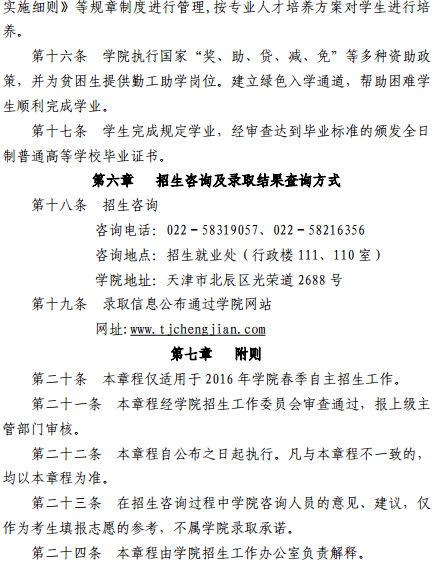 实施细则》等规章制度进行管理，按专业人才培养方案对学生进行培养。

第十六条　学院执行国家“奖、助、贷、减、免”等多种资助政策，并为贫困生提供勤工助学岗位。建立绿色入学通道，帮助困难学生顺利完成学业。

第十七条　学生完成规定学业，经审查达到毕业标准的颁发全日制普通高等学校毕业证书。

第六章　招生咨询及录取结果查询方式

第十八条　招生咨询

咨询电话：022－58319057、022－58216356

咨询地点：招生就业处（行政楼 111、110 室）

学院地址：天津市北辰区光荣道 2688 号

第十九条　录取信息公布通过学院网站

网址：www.tjchengjian.com

第七章　附则

第二十条　本章程仅适用于 2016 年学院春季自主招生工作。

第二十一条　本章程经学院招生工作委员会审查通过，报上级主管部门审核。

第二十二条　本章程自公布之日起执行。凡与本章程不一致的，均以本章程为准。

第二十三条　在招生咨询过程中学院咨询人员的意见、建议，仅作为考生填报志愿的参考，不属学院录取承诺。

第二十四条　本章程由学院招生工作办公室负责解释。